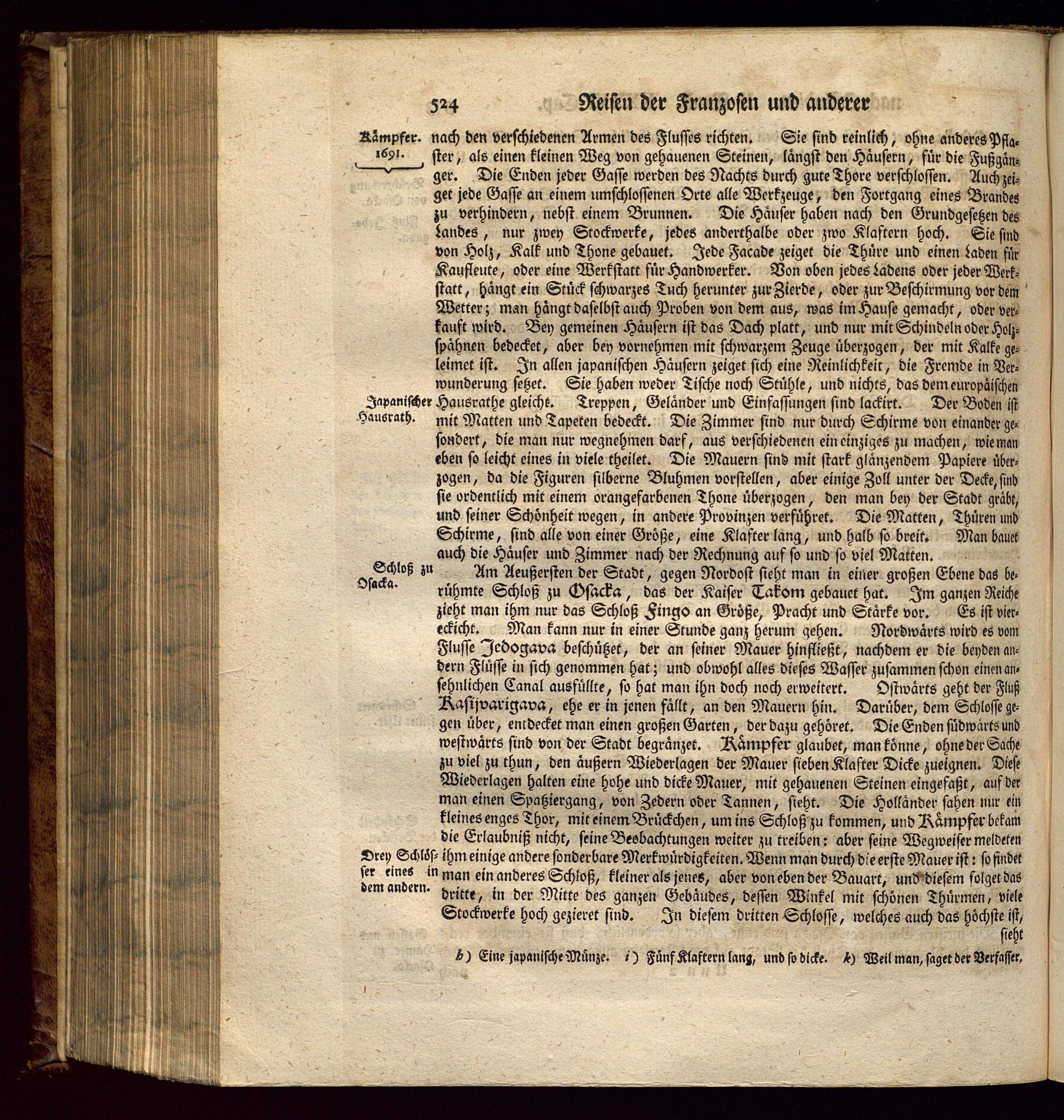 524 Reisen der Franzosen und anderer

Kämpfer. 1691.

nach den verschiedenen Armen des Flusses richten. Sie sind reinlich, ohne anderes Pflaster, als einen kleinen Weg von gehauenen Steinen, längst den Häusern, für die Fußgänger. Die Enden jeder Gasse werden des Nachts durch gute Thore verschlossen. Auch zeiget jede Gasse an einem umschlossenen Orte alle Werkzeuge, den Fortgang eines Brandes zu verhindern, nebst einem Brunnen. Die Häuser haben nach den Grundgesetzen des Landes, nur zwey Stockwerke, jedes anderthalbe oder zwo Klaftern hoch. Sie sind von Holz, Kalk und Thone gebauet. Jede Facade zeiget die Thüre und einen Laden für Kaufleute, oder eine Werkstatt für Handwerker. Von oben jedes Ladens oder jeder Werkstatt, hängt ein Stück schwarzes Tuch herunter zur Zierde, oder zur Beschirmung vor dem Wetter; man hängt daselbst auch Proben von dem aus, was im Hause gemacht, oder verkauft wird. Bey gemeinen Häusern ist das Dach platt, und nur mit Schindeln oder Holzspähnen bedecket, aber bey vornehmen mit schwarzem Zeuge überzogen, der mit Kalke geleimet ist. In allen japanischen Häusern zeiget sich eine Reinlichkeit, die Fremde in Verwunderung setzet. Sie haben weder Tische noch Stühle, und nichts, das dem europäischen Hausrathe gleicht. Treppen, Geländer und Einfassungen sind lackirt. Der Boden ist mit Matten und Tapeten bedeckt. Die Zimmer sind nur durch Schirme von einander gesondert, die man nur wegnehmen darf, aus verschiedenen ein einziges zu machen, wie man eben so leicht eines in viele theilet. Die Mauern sind mit stark glänzendem Papiere überzogen, da die Figuren silberne Bluhmen vorstellen, aber einige Zoll unter der Decke, sind sie ordentlich mit einem orangefarbenen Thone überzogen, den man bey der Stadt gräbt, und seiner Schönheit wegen, in andere Provinzen verführet. Die Matten, Thüren und Schirme, sind alle von einer Größe, eine Klafter lang, und halb so breit. Man bauet auch die Häuser und Zimmer nach der Rechnung auf so und so viel Matten.

Japanischer Hausrath.

Schloß zu Osacka.

Am Aeußersten der Stadt, gegen Nordost sieht man in einer großen Ebene das berühmte Schloß zu Osacka, das der Kaiser Takom gebauet hat. Im ganzen Reiche zieht man ihm nur das Schloß Fingo an Größe, Pracht und Stärke vor. Es ist viereckicht. Man kann nur in einer Stunde ganz herum gehen. Nordwärts wird es vom Flusse Jedogava beschützet, der an seiner Mauer hinfließt, nachdem er die beyden andern Flüsse in sich genommen hat; und obwohl alles dieses Wasser zusammen schon einen ansehnlichen Canal ausfüllte, so hat man ihn doch noch erweitert. Ostwärts geht der Fluß Kasijvarigava, ehe er in jenen fällt, an den Mauern hin. Darüber, dem Schlosse gegen über, entdecket man einen großen Garten, der dazu gehöret. Die Enden südwärts und westwärts sind von der Stadt begränzet. Kämpfer glaubet, man könne, ohne der Sache zu viel zu thun, den äußern Wiederlagen der Mauer sieben Klafter Dicke zueignen. Diese Wiederlagen halten eine hohe und dicke Mauer, mit gehauenen Steinen eingefaßt, auf der man einen Spatziergang, von Zedern oder Tannen, sieht. Die Holländer sahen nur ein kleines enges Thor, mit einem Brückchen, um ins Schloß zu kommen, und Kämpfer bekam die Erlaubniß nicht, seine Beobachtungen weiter zu treiben: aber seine Wegweiser meldeten ihm einige andere sonderbare Merkwürdigkeiten. Wenn man durch die erste Mauer ist: so findet man ein anderes Schloß, kleiner als jenes, aber von eben der Bauart, und diesem folget das dritte, in der Mitte des ganzen Gebäudes, dessen Winkel mit schönen Thürmen, viele Stockwerke hoch gezieret sind. In diesem dritten Schlosse, welches auch das höchste ist, sieht

Drey Schlösser eines in dem andern.

h) Eine japanische Münze. i) Fünf Klaftern lang, und so dicke. k) Weil man, saget der Verfasser,